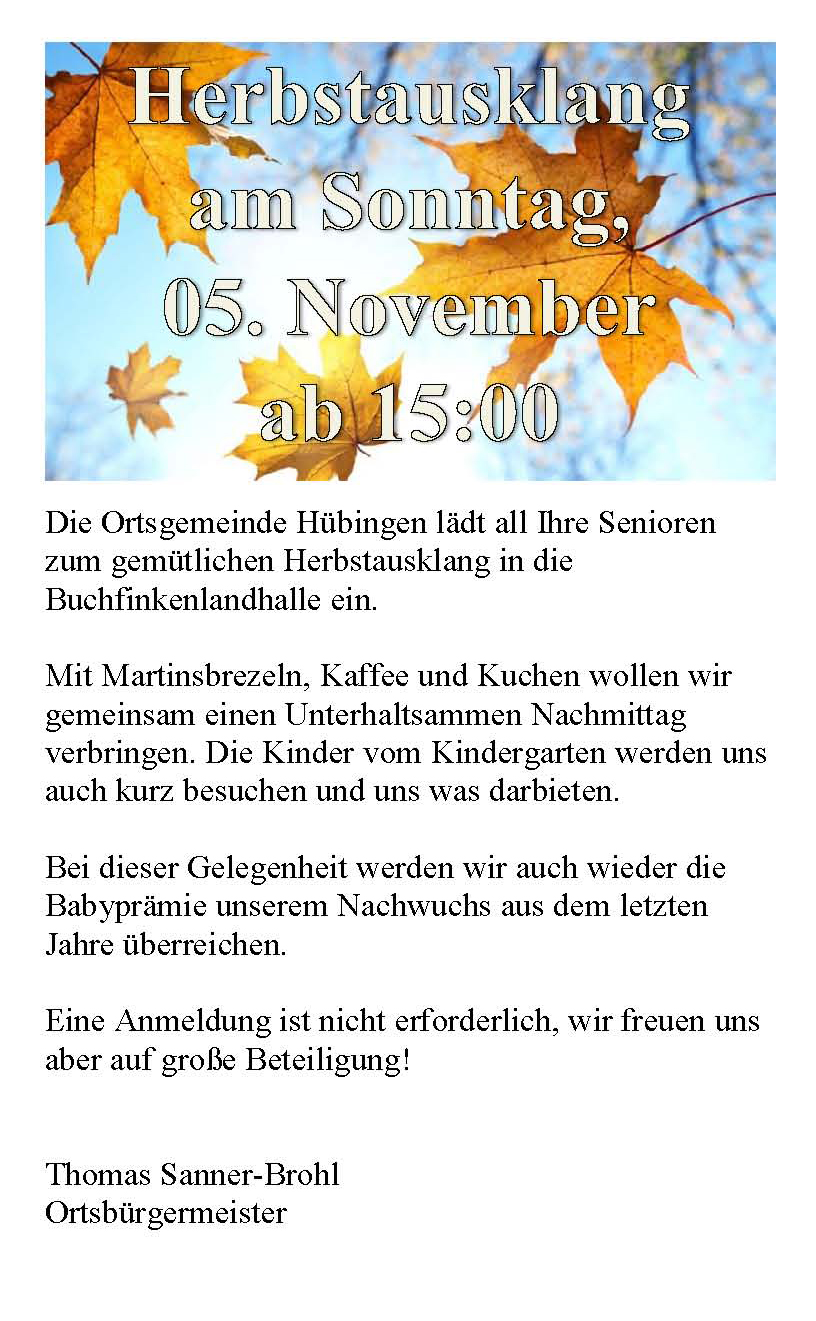 Herbstausklang
am Sonntag,
05. November
ab 15:00

Die Ortsgemeinde Hübingen lädt all Ihre Senioren zum gemütlichen Herbstausklang in die Buchfinkenlandhalle ein.

Mit Martinsbrezeln, Kaffee und Kuchen wollen wir gemeinsam einen Unterhaltsammen Nachmittag verbringen. Die Kinder vom Kindergarten werden uns auch kurz besuchen und uns was darbieten.

Bei dieser Gelegenheit werden wir auch wieder die Babyprämie unserem Nachwuchs aus dem letzten Jahre überreichen.

Eine Anmeldung ist nicht erforderlich, wir freuen uns aber auf große Beteiligung!

Thomas Sanner-Brohl
Ortsbürgermeister